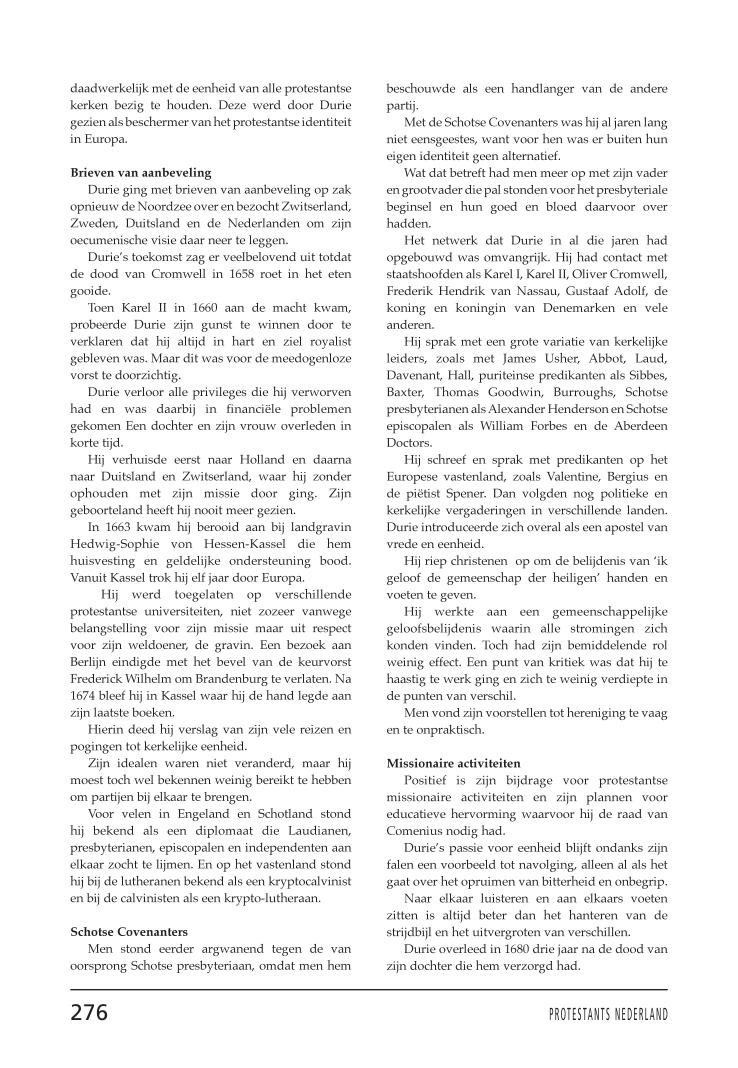 daadwerkelijk met de eenheid van alle protestantse kerken bezig te houden. Deze werd door Durie gezien als beschermer van het protestantse identiteit in Europa.

**Brieven van aanbeveling**

Durie ging met brieven van aanbeveling op zak opnieuw de Noordzee over en bezocht Zwitserland, Zweden, Duitsland en de Nederlanden om zijn oecumenische visie daar neer te leggen.

Durie's toekomst zag er veelbelovend uit totdat de dood van Cromwell in 1658 roet in het eten gooide.

Toen Karel II in 1660 aan de macht kwam, probeerde Durie zijn gunst te winnen door te verklaren dat hij altijd in hart en ziel royalist gebleven was. Maar dit was voor de meedogenloze vorst te doorzichtig.

Durie verloor alle privileges die hij verworven had en was daarbij in financiële problemen gekomen Een dochter en zijn vrouw overleden in korte tijd.

Hij verhuisde eerst naar Holland en daarna naar Duitsland en Zwitserland, waar hij zonder ophouden met zijn missie door ging. Zijn geboorteland heeft hij nooit meer gezien.

In 1663 kwam hij berooid aan bij landgravin Hedwig-Sophie von Hessen-Kassel die hem huisvesting en geldelijke ondersteuning bood. Vanuit Kassel trok hij elf jaar door Europa.

Hij werd toegelaten op verschillende protestantse universiteiten, niet zozeer vanwege belangstelling voor zijn missie maar uit respect voor zijn weldoener, de gravin. Een bezoek aan Berlijn eindigde met het bevel van de keurvorst Frederick Wilhelm om Brandenburg te verlaten. Na 1674 bleef hij in Kassel waar hij de hand legde aan zijn laatste boeken.

Hierin deed hij verslag van zijn vele reizen en pogingen tot kerkelijke eenheid.

Zijn idealen waren niet veranderd, maar hij moest toch wel bekennen weinig bereikt te hebben om partijen bij elkaar te brengen.

Voor velen in Engeland en Schotland stond hij bekend als een diplomaat die Laudianen, presbyterianen, episcopalen en independenten aan elkaar zocht te lijmen. En op het vastenland stond hij bij de lutheranen bekend als een kryptocalvinist en bij de calvinisten als een krypto-lutheraan.

**Schotse Covenanters**

Men stond eerder argwanend tegen de van oorsprong Schotse presbyteriaan, omdat men hem beschouwde als een handlanger van de andere partij.

Met de Schotse Covenanters was hij al jaren lang niet eensgeestes, want voor hen was er buiten hun eigen identiteit geen alternatief.

Wat dat betreft had men meer op met zijn vader en grootvader die pal stonden voor het presbyteriale beginsel en hun goed en bloed daarvoor over hadden.

Het netwerk dat Durie in al die jaren had opgebouwd was omvangrijk. Hij had contact met staatshoofden als Karel I, Karel II, Oliver Cromwell, Frederik Hendrik van Nassau, Gustaaf Adolf, de koning en koningin van Denemarken en vele anderen.

Hij sprak met een grote variatie van kerkelijke leiders, zoals met James Usher, Abbot, Laud, Davenant, Hall, puriteinse predikanten als Sibbes, Baxter, Thomas Goodwin, Burroughs, Schotse presbyterianen als Alexander Henderson en Schotse episcopalen als William Forbes en de Aberdeen Doctors.

Hij schreef en sprak met predikanten op het Europese vastenland, zoals Valentine, Bergius en de piëtist Spener. Dan volgden nog politieke en kerkelijke vergaderingen in verschillende landen. Durie introduceerde zich overal als een apostel van vrede en eenheid.

Hij riep christenen op om de belijdenis van 'ik geloof de gemeenschap der heiligen' handen en voeten te geven.

Hij werkte aan een gemeenschappelijke geloofsbelijdenis waarin alle stromingen zich konden vinden. Toch had zijn bemiddelende rol weinig effect. Een punt van kritiek was dat hij te haastig te werk ging en zich te weinig verdiepte in de punten van verschil.

Men vond zijn voorstellen tot hereniging te vaag en te onpraktisch.

**Missionaire activiteiten**

Positief is zijn bijdrage voor protestantse missionaire activiteiten en zijn plannen voor educatieve hervorming waarvoor hij de raad van Comenius nodig had.

Durie's passie voor eenheid blijft ondanks zijn falen een voorbeeld tot navolging, alleen al als het gaat over het opruimen van bitterheid en onbegrip.

Naar elkaar luisteren en aan elkaars voeten zitten is altijd beter dan het hanteren van de strijdbijl en het uitvergroten van verschillen.

Durie overleed in 1680 drie jaar na de dood van zijn dochter die hem verzorgd had.

276 PROTESTANTS NEDERLAND